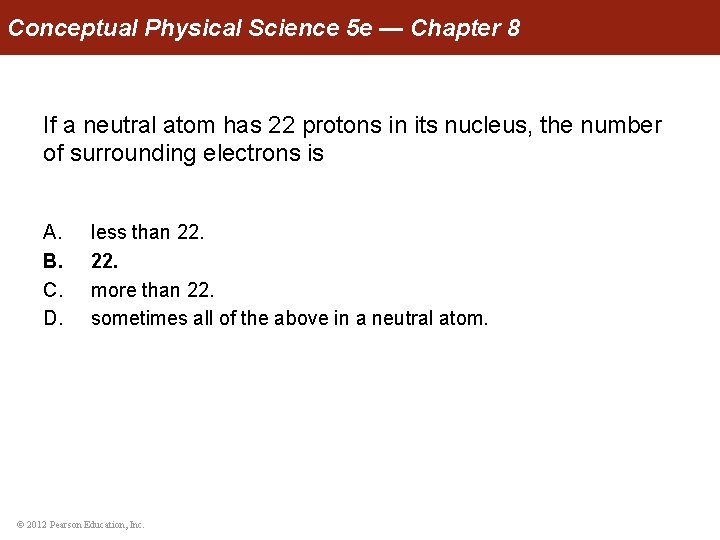 Conceptual Physical Science 5e — Chapter 8

If a neutral atom has 22 protons in its nucleus, the number of surrounding electrons is

A. less than 22.
B. 22.
C. more than 22.
D. sometimes all of the above in a neutral atom.

© 2012 Pearson Education, Inc.